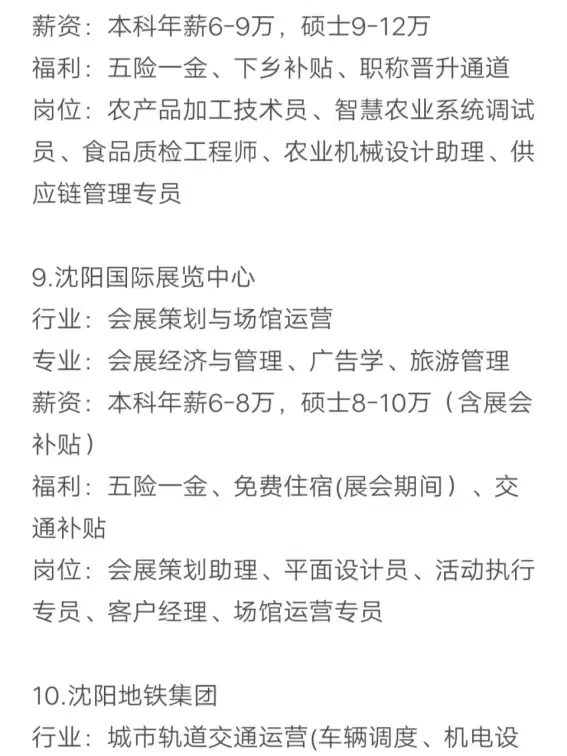 薪资：本科年薪6-9万，硕士9-12万
福利：五险一金、下乡补贴、职称晋升通道
岗位：农产品加工技术员、智慧农业系统调试员、食品质检工程师、农业机械设计助理、供应链管理专员

9.沈阳国际展览中心
行业：会展策划与场馆运营
专业：会展经济与管理、广告学、旅游管理
薪资：本科年薪6-8万，硕士8-10万（含展会补贴）
福利：五险一金、免费住宿(展会期间）、交通补贴
岗位：会展策划助理、平面设计员、活动执行专员、客户经理、场馆运营专员

10.沈阳地铁集团
行业：城市轨道交通运营(车辆调度、机电设